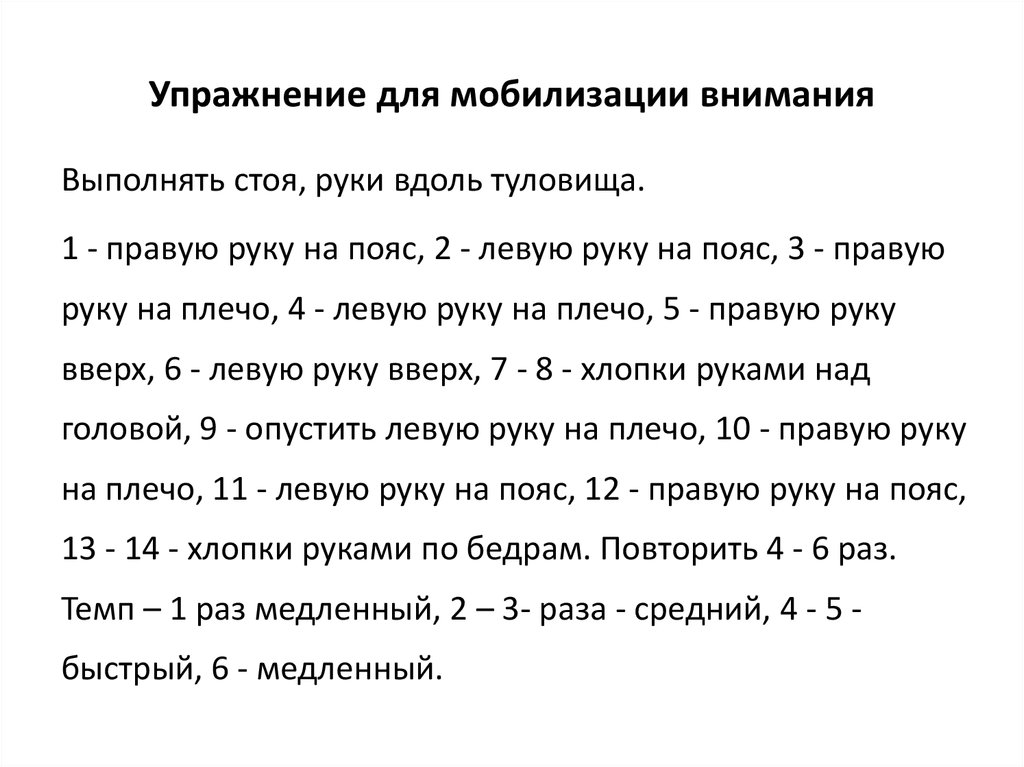 Упражнение для мобилизации внимания

Выполнять стоя, руки вдоль туловища.

1 - правую руку на пояс, 2 - левую руку на пояс, 3 - правую руку на плечо, 4 - левую руку на плечо, 5 - правую руку вверх, 6 - левую руку вверх, 7 - 8 - хлопки руками над головой, 9 - опустить левую руку на плечо, 10 - правую руку на плечо, 11 - левую руку на пояс, 12 - правую руку на пояс, 13 - 14 - хлопки руками по бедрам. Повторить 4 - 6 раз. Темп – 1 раз медленный, 2 – 3- раза - средний, 4 - 5 - быстрый, 6 - медленный.